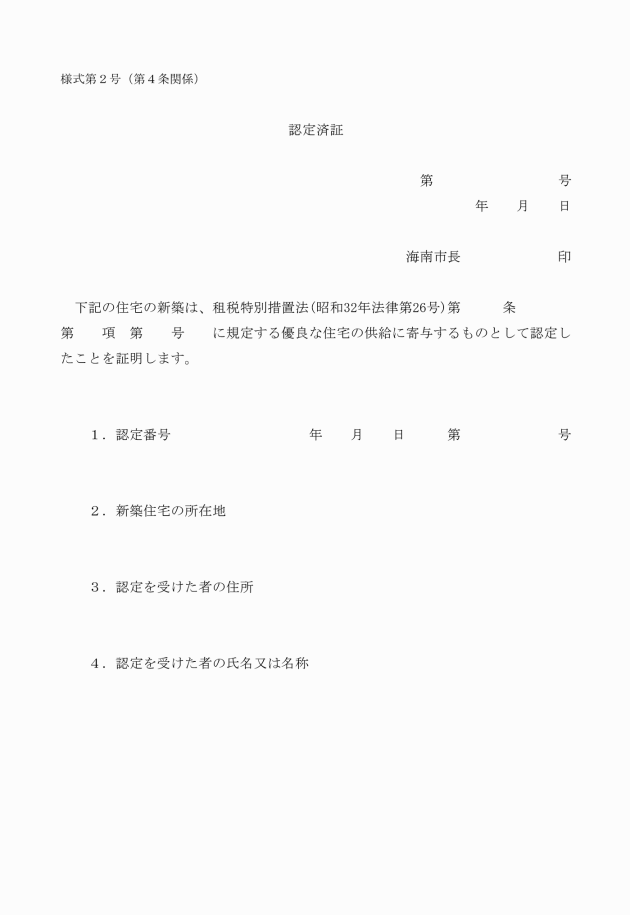 様式第２号（第４条関係）

認定済証

第　　　　　　　号
年　　月　　日

海南市長　　　　　　印

下記の住宅の新築は、租税特別措置法(昭和32年法律第26号)第　　条第　　項　第　　号　　に規定する優良な住宅の供給に寄与するものとして認定したことを証明します。

１．認定番号　　　　　　年　　月　　日　　第　　　　　号

２．新築住宅の所在地

３．認定を受けた者の住所

４．認定を受けた者の氏名又は名称